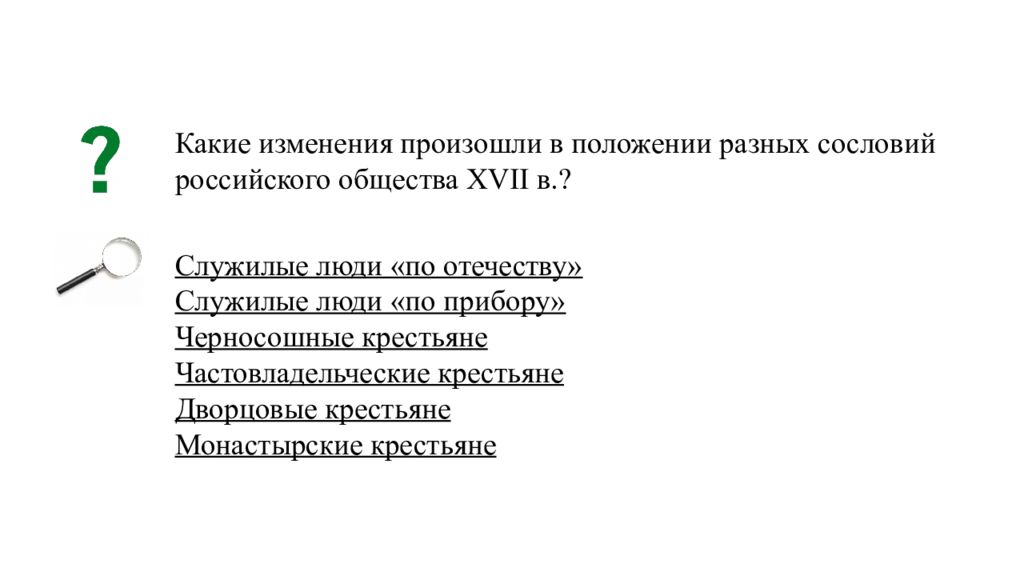 ?

Какие изменения произошли в положении разных сословий российского общества XVII в.?

Служилые люди «по отечеству»
Служилые люди «по прибору»
Черносошные крестьяне
Частовладельческие крестьяне
Дворцовые крестьяне
Монастырские крестьяне